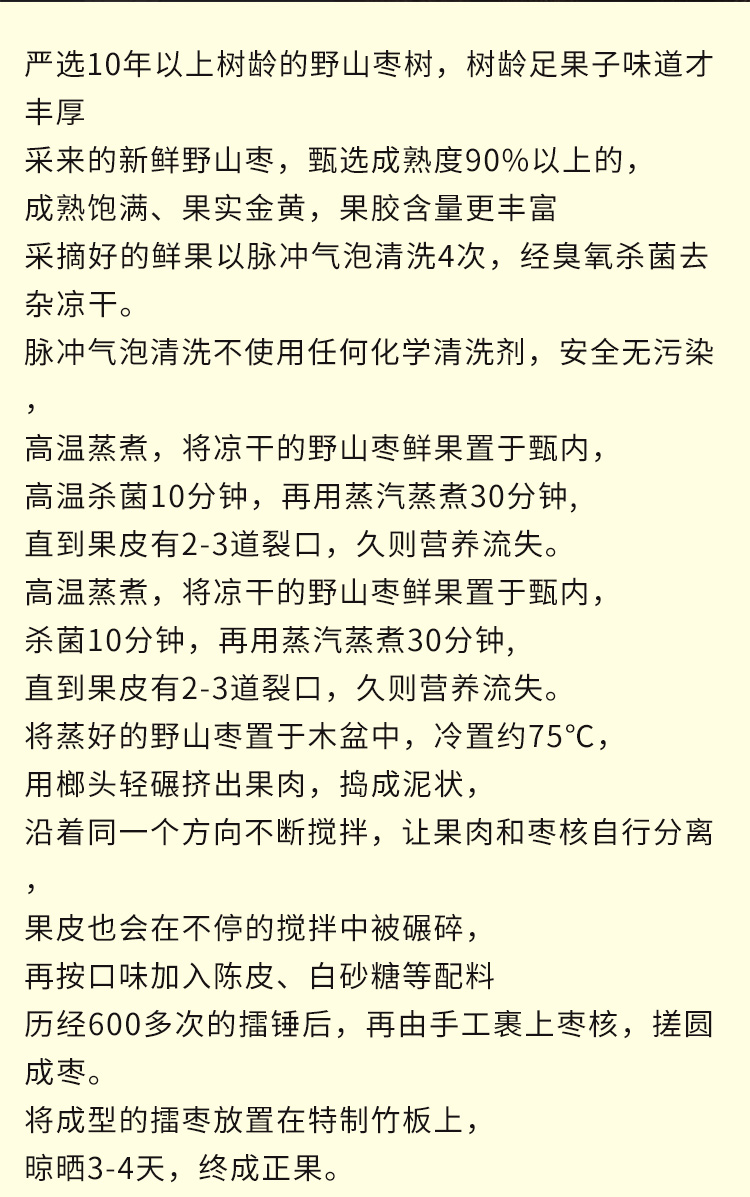 严选10年以上树龄的野山枣树，树龄足果子味道才丰厚
采来的新鲜野山枣，甄选成熟度90%以上的，
成熟饱满、果实金黄，果胶含量更丰富
采摘好的鲜果以脉冲气泡清洗4次，经臭氧杀菌去杂凉干。
脉冲气泡清洗不使用任何化学清洗剂，安全无污染，
高温蒸煮，将凉干的野山枣鲜果置于甄内，
高温杀菌10分钟，再用蒸汽蒸煮30分钟，
直到果皮有2-3道裂口，久则营养流失。
高温蒸煮，将凉干的野山枣鲜果置于甄内，
杀菌10分钟，再用蒸汽蒸煮30分钟，
直到果皮有2-3道裂口，久则营养流失。
将蒸好的野山枣置于木盆中，冷置约75℃，
用榔头轻碾挤出果肉，捣成泥状，
沿着同一个方向不断搅拌，让果肉和枣核自行分离，
果皮也会在不停的搅拌中被碾碎，
再按口味加入陈皮、白砂糖等配料
历经600多次的擂锤后，再由手工裹上枣核，搓圆成枣。
将成型的擂枣放置在特制竹板上，
晾晒3-4天，终成正果。